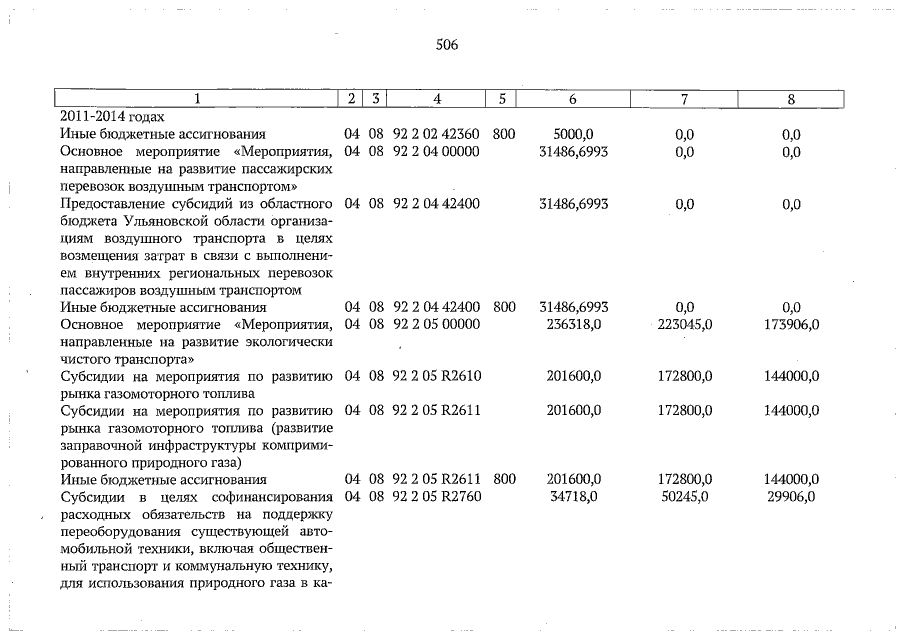 506

| 1 | 2 | 3 | 4 | 5 | 6 | 7 | 8 |
|---|---|---|---|---|---|---|---|
| 2011-2014 годах | | | | | | | |
| Иные бюджетные ассигнования | 04 | 08 | 92 2 02 42360 | 800 | 5000,0 | 0,0 | 0,0 |
| Основное мероприятие «Мероприятия, направленные на развитие пассажирских перевозок воздушным транспортом» | 04 | 08 | 92 2 04 00000 | | 31486,6993 | 0,0 | 0,0 |
| Предоставление субсидий из областного бюджета Ульяновской области организациям воздушного транспорта в целях возмещения затрат в связи с выполнением внутренних региональных перевозок пассажиров воздушным транспортом | 04 | 08 | 92 2 04 42400 | | 31486,6993 | 0,0 | 0,0 |
| Иные бюджетные ассигнования | 04 | 08 | 92 2 04 42400 | 800 | 31486,6993 | 0,0 | 0,0 |
| Основное мероприятие «Мероприятия, направленные на развитие экологически чистого транспорта» | 04 | 08 | 92 2 05 00000 | | 236318,0 | 223045,0 | 173906,0 |
| Субсидии на мероприятия по развитию рынка газомоторного топлива | 04 | 08 | 92 2 05 R2610 | | 201600,0 | 172800,0 | 144000,0 |
| Субсидии на мероприятия по развитию рынка газомоторного топлива (развитие заправочной инфраструктуры компримированного природного газа) | 04 | 08 | 92 2 05 R2611 | | 201600,0 | 172800,0 | 144000,0 |
| Иные бюджетные ассигнования | 04 | 08 | 92 2 05 R2611 | 800 | 201600,0 | 172800,0 | 144000,0 |
| Субсидии в целях софинансирования расходных обязательств на поддержку переоборудования существующей автомобильной техники, включая общественный транспорт и коммунальную технику, для использования природного газа в ка- | 04 | 08 | 92 2 05 R2760 | | 34718,0 | 50245,0 | 29906,0 |